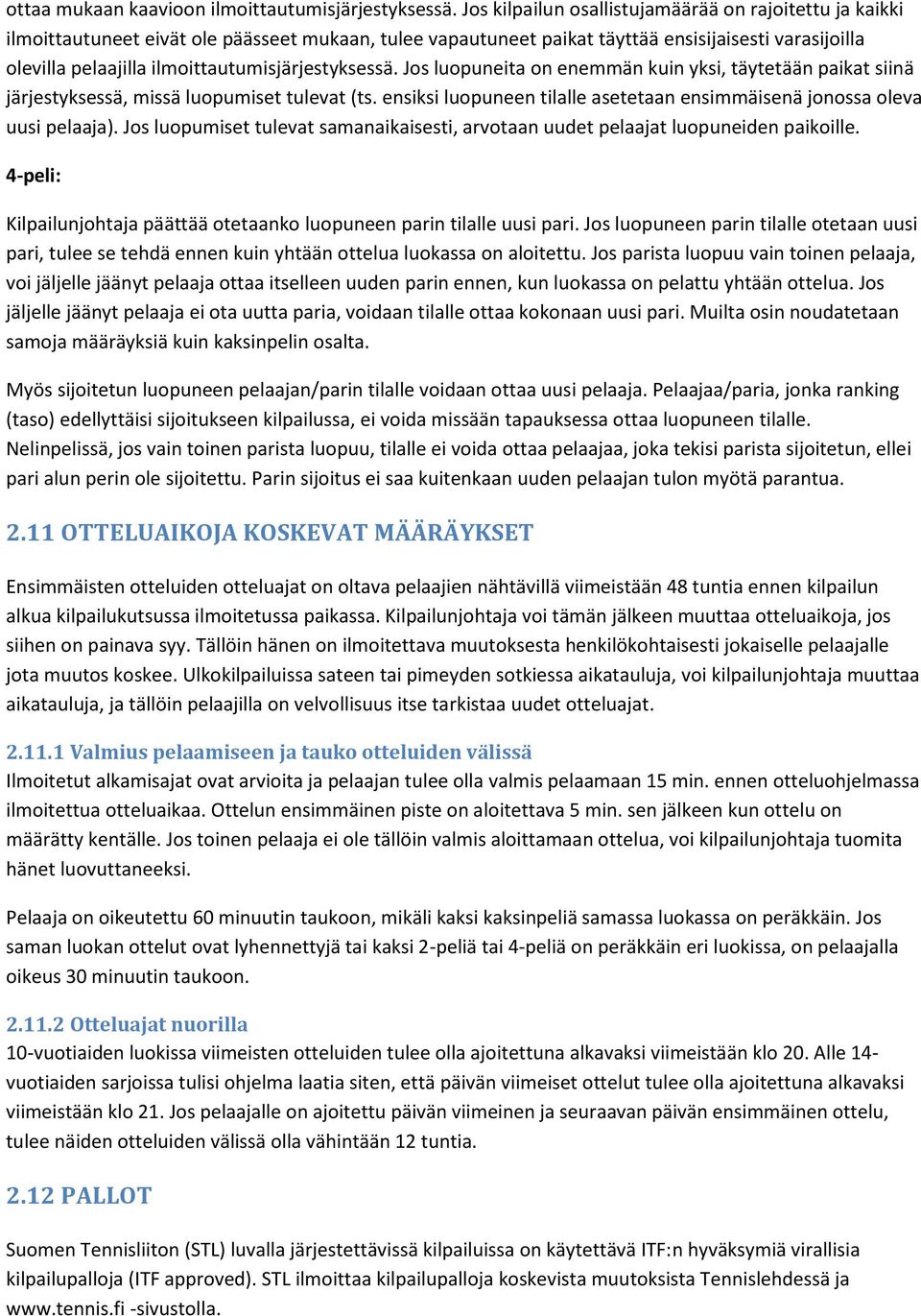 ottaa mukaan kaavioon ilmoittautumisjärjestyksessä. Jos kilpailun osallistujamäärää on rajoitettu ja kaikki ilmoittautuneet eivät ole päässeet mukaan, tulee vapautuneet paikat täyttää ensisijaisesti varasijoilla olevilla pelaajilla ilmoittautumisjärjestyksessä. Jos luopuneita on enemmän kuin yksi, täytetään paikat siinä järjestyksessä, missä luopumiset tulevat (ts. ensiksi luopuneen tilalle asetetaan ensimmäisenä jonossa oleva uusi pelaaja). Jos luopumiset tulevat samanaikaisesti, arvotaan uudet pelaajat luopuneiden paikoille.

4-peli:

Kilpailunjohtaja päättää otetaanko luopuneen parin tilalle uusi pari. Jos luopuneen parin tilalle otetaan uusi pari, tulee se tehdä ennen kuin yhtään ottelua luokassa on aloitettu. Jos parista luopuu vain toinen pelaaja, voi jäljelle jäänyt pelaaja ottaa itselleen uuden parin ennen, kun luokassa on pelattu yhtään ottelua. Jos jäljelle jäänyt pelaaja ei ota uutta paria, voidaan tilalle ottaa kokonaan uusi pari. Muilta osin noudatetaan samoja määräyksiä kuin kaksinpelin osalta.

Myös sijoitetun luopuneen pelaajan/parin tilalle voidaan ottaa uusi pelaaja. Pelaajaa/paria, jonka ranking (taso) edellyttäisi sijoitukseen kilpailussa, ei voida missään tapauksessa ottaa luopuneen tilalle. Nelinpelissä, jos vain toinen parista luopuu, tilalle ei voida ottaa pelaajaa, joka tekisi parista sijoitetun, ellei pari alun perin ole sijoitettu. Parin sijoitus ei saa kuitenkaan uuden pelaajan tulon myötä parantua.

2.11 OTTELUAIKOJA KOSKEVAT MÄÄRÄYKSET

Ensimmäisten otteluiden otteluajat on oltava pelaajien nähtävillä viimeistään 48 tuntia ennen kilpailun alkua kilpailukutsussa ilmoitetussa paikassa. Kilpailunjohtaja voi tämän jälkeen muuttaa otteluaikoja, jos siihen on painava syy. Tällöin hänen on ilmoitettava muutoksesta henkilökohtaisesti jokaiselle pelaajalle jota muutos koskee. Ulkokilpailuissa sateen tai pimeyden sotkiessa aikatauluja, voi kilpailunjohtaja muuttaa aikatauluja, ja tällöin pelaajilla on velvollisuus itse tarkistaa uudet otteluajat.

2.11.1 Valmius pelaamiseen ja tauko otteluiden välissä
Ilmoitetut alkamisajat ovat arvioita ja pelaajan tulee olla valmis pelaamaan 15 min. ennen otteluohjelmassa ilmoitettua otteluaikaa. Ottelun ensimmäinen piste on aloitettava 5 min. sen jälkeen kun ottelu on määrätty kentälle. Jos toinen pelaaja ei ole tällöin valmis aloittamaan ottelua, voi kilpailunjohtaja tuomita hänet luovuttaneeksi.

Pelaaja on oikeutettu 60 minuutin taukoon, mikäli kaksi kaksinpeliä samassa luokassa on peräkkäin. Jos saman luokan ottelut ovat lyhennettyjä tai kaksi 2-peliä tai 4-peliä on peräkkäin eri luokissa, on pelaajalla oikeus 30 minuutin taukoon.

2.11.2 Otteluajat nuorilla
10-vuotiaiden luokissa viimeisten otteluiden tulee olla ajoitettuna alkavaksi viimeistään klo 20. Alle 14-vuotiaiden sarjoissa tulisi ohjelma laatia siten, että päivän viimeiset ottelut tulee olla ajoitettuna alkavaksi viimeistään klo 21. Jos pelaajalle on ajoitettu päivän viimeinen ja seuraavan päivän ensimmäinen ottelu, tulee näiden otteluiden välissä olla vähintään 12 tuntia.

2.12 PALLOT

Suomen Tennisliiton (STL) luvalla järjestettävissä kilpailuissa on käytettävä ITF:n hyväksymiä virallisia kilpailupalloja (ITF approved). STL ilmoittaa kilpailupalloja koskevista muutoksista Tennislehdessä ja www.tennis.fi -sivustolla.